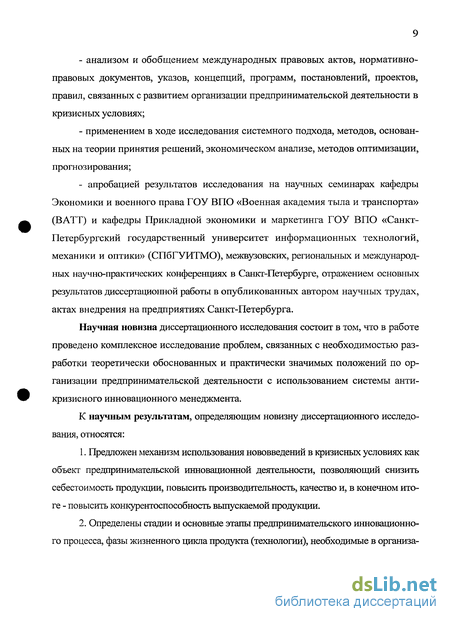 9

- анализом и обобщением международных правовых актов, нормативно-правовых документов, указов, концепций, программ, постановлений, проектов, правил, связанных с развитием организации предпринимательской деятельности в кризисных условиях;

- применением в ходе исследования системного подхода, методов, основанных на теории принятия решений, экономическом анализе, методов оптимизации, прогнозирования;

- апробацией результатов исследования на научных семинарах кафедры Экономики и военного права ГОУ ВПО «Военная академия тыла и транспорта» (ВАТТ) и кафедры Прикладной экономики и маркетинга ГОУ ВПО «Санкт-Петербургский государственный университет информационных технологий, механики и оптики» (СПбГУИТМО), межвузовских, региональных и международных научно-практических конференциях в Санкт-Петербурге, отражением основных результатов диссертационной работы в опубликованных автором научных трудах, актах внедрения на предприятиях Санкт-Петербурга.

Научная новизна диссертационного исследования состоит в том, что в работе проведено комплексное исследование проблем, связанных с необходимостью разработки теоретически обоснованных и практически значимых положений по организации предпринимательской деятельности с использованием системы антикризисного инновационного менеджмента.

К научным результатам, определяющим новизну диссертационного исследования, относятся:

1. Предложен механизм использования нововведений в кризисных условиях как объект предпринимательской инновационной деятельности, позволяющий снизить себестоимость продукции, повысить производительность, качество и, в конечном итоге - повысить конкурентоспособность выпускаемой продукции.

2. Определены стадии и основные этапы предпринимательского инновационного процесса, фазы жизненного цикла продукта (технологии), необходимые в организа-

dsLib.net
библиотека диссертаций